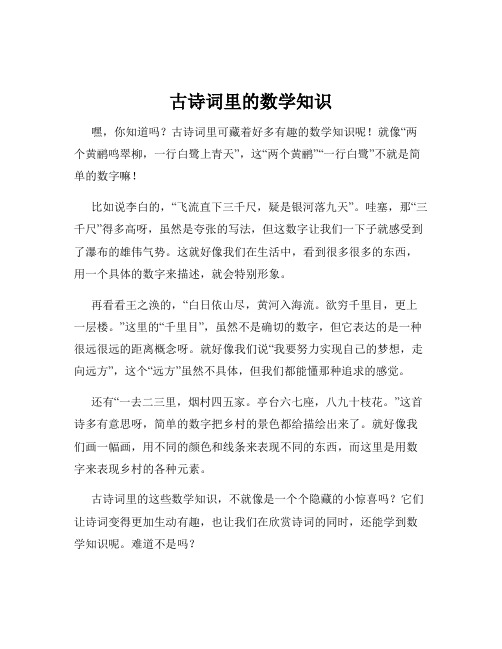 古诗词里的数学知识

嘿，你知道吗？古诗词里可藏着好多有趣的数学知识呢！就像“两个黄鹂鸣翠柳，一行白鹭上青天”，这“两个黄鹂”“一行白鹭”不就是简单的数字嘛！

比如说李白的，“飞流直下三千尺，疑是银河落九天”。哇塞，那“三千尺”得多高呀，虽然是夸张的写法，但这数字让我们一下子就感受到了瀑布的雄伟气势。这就好像我们在生活中，看到很多很多的东西，用一个具体的数字来描述，就会特别形象。

再看看王之涣的，“白日依山尽，黄河入海流。欲穷千里目，更上一层楼。”这里的“千里目”，虽然不是确切的数字，但它表达的是一种很远很远的距离概念呀。就好像我们说“我要努力实现自己的梦想，走向远方”，这个“远方”虽然不具体，但我们都能懂那种追求的感觉。

还有“一去二三里，烟村四五家。亭台六七座，八九十枝花。”这首诗多有意思呀，简单的数字把乡村的景色都给描绘出来了。就好像我们画一幅画，用不同的颜色和线条来表现不同的东西，而这里是用数字来表现乡村的各种元素。

古诗词里的这些数学知识，不就像是一个个隐藏的小惊喜吗？它们让诗词变得更加生动有趣，也让我们在欣赏诗词的同时，还能学到数学知识呢。难道不是吗？